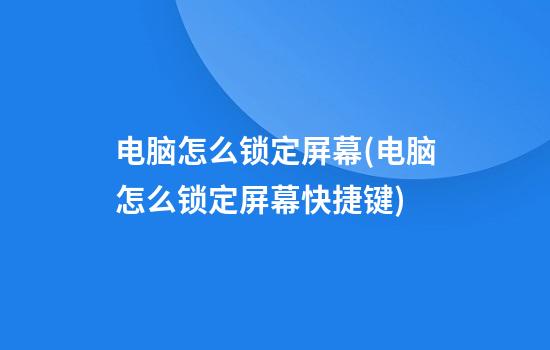 电脑怎么锁定屏幕(电脑怎么锁定屏幕快捷键)